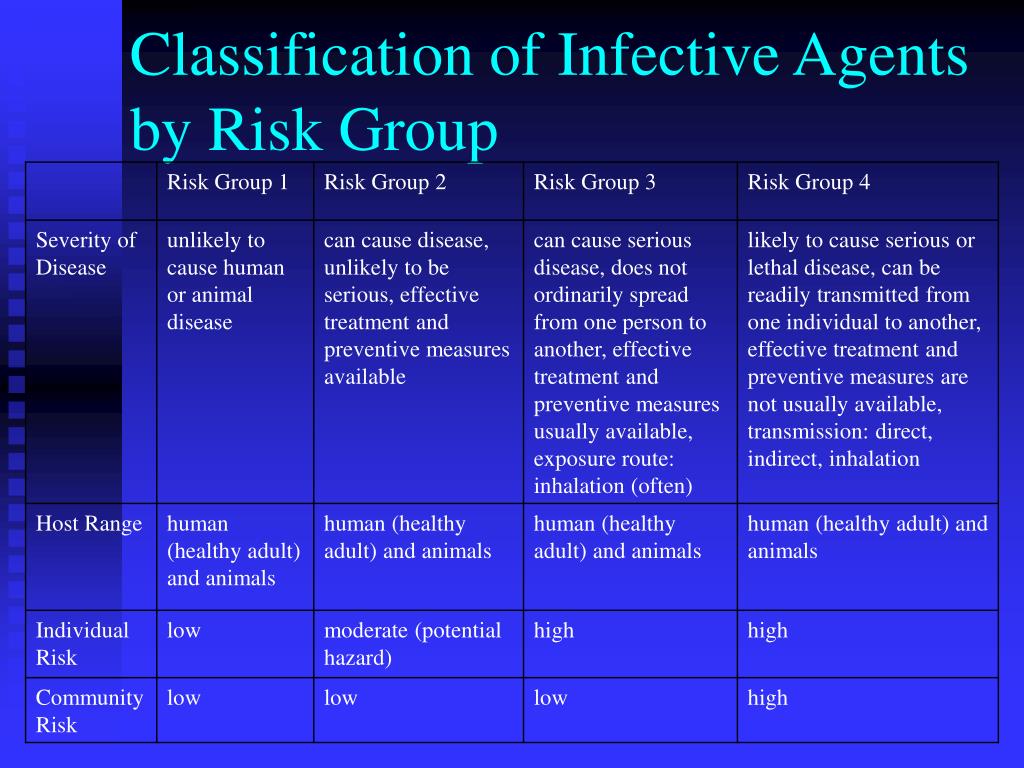 Classification of Infective Agents by Risk Group

|  | Risk Group 1 | Risk Group 2 | Risk Group 3 | Risk Group 4 |
|---|---|---|---|---|
| Severity of Disease | unlikely to cause human or animal disease | can cause disease, unlikely to be serious, effective treatment and preventive measures available | can cause serious disease, does not ordinarily spread from one person to another, effective treatment and preventive measures usually available, exposure route: inhalation (often) | likely to cause serious or lethal disease, can be readily transmitted from one individual to another, effective treatment and preventive measures are not usually available, transmission: direct, indirect, inhalation |
| Host Range | human (healthy adult) and animals | human (healthy adult) and animals | human (healthy adult) and animals | human (healthy adult) and animals |
| Individual Risk | low | moderate (potential hazard) | high | high |
| Community Risk | low | low | low | high |